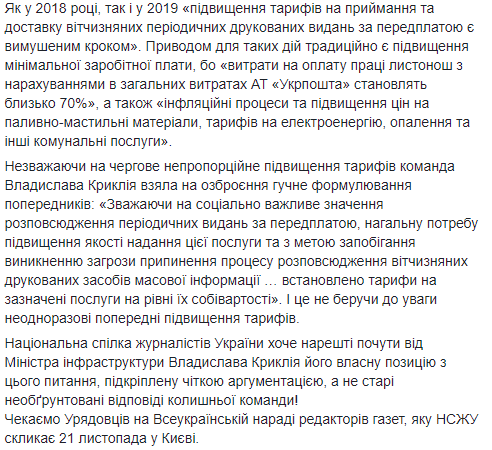 Як у 2018 році, так і у 2019 «підвищення тарифів на приймання та доставку вітчизняних періодичних друкованих видань за передплатою є вимушеним кроком». Приводом для таких дій традиційно є підвищення мінімальної заробітної плати, бо «витрати на оплату праці листонош з нарахуваннями в загальних витратах АТ «Укрпошта» становлять близько 70%», а також «інфляційні процеси та підвищення цін на паливно-мастильні матеріали, тарифів на електроенергію, опалення та інші комунальні послуги».

Незважаючи на чергове непропорційне підвищення тарифів команда Владислава Криклія взяла на озброєння гучне формулювання попередників: «Зважаючи на соціально важливе значення розповсюдження періодичних видань за передплатою, нагальну потребу підвищення якості надання цієї послуги та з метою запобігання виникненню загрози припинення процесу розповсюдження вітчизняних друкованих засобів масової інформації … встановлено тарифи на зазначені послуги на рівні їх собівартості». І це не беручи до уваги неодноразові попередні підвищення тарифів.

Національна спілка журналістів України хоче нарешті почути від Міністра інфраструктури Владислава Криклія його власну позицію з цього питання, підкріплену чіткою аргументацією, а не старі необґрунтовані відповіді колишньої команди!
Чекаємо Урядовців на Всеукраїнській нараді редакторів газет, яку НСЖУ скликає 21 листопада у Києві.